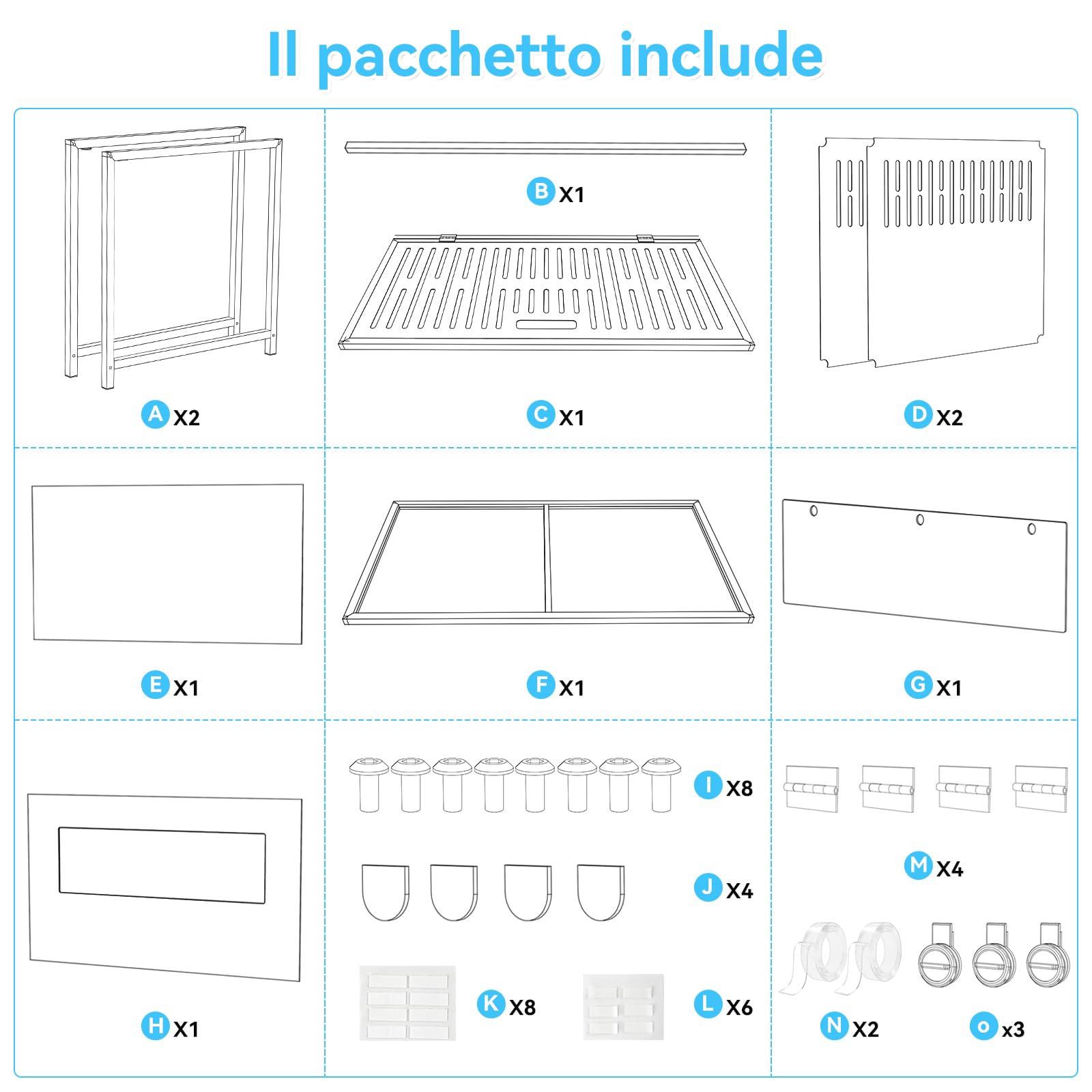 Il pacchetto include

A X2

B X1

C X1

D X2

E X1

F X1

G X1

H X1

I X8

J X4

K X8

L X6

M X4

N X2

o x3